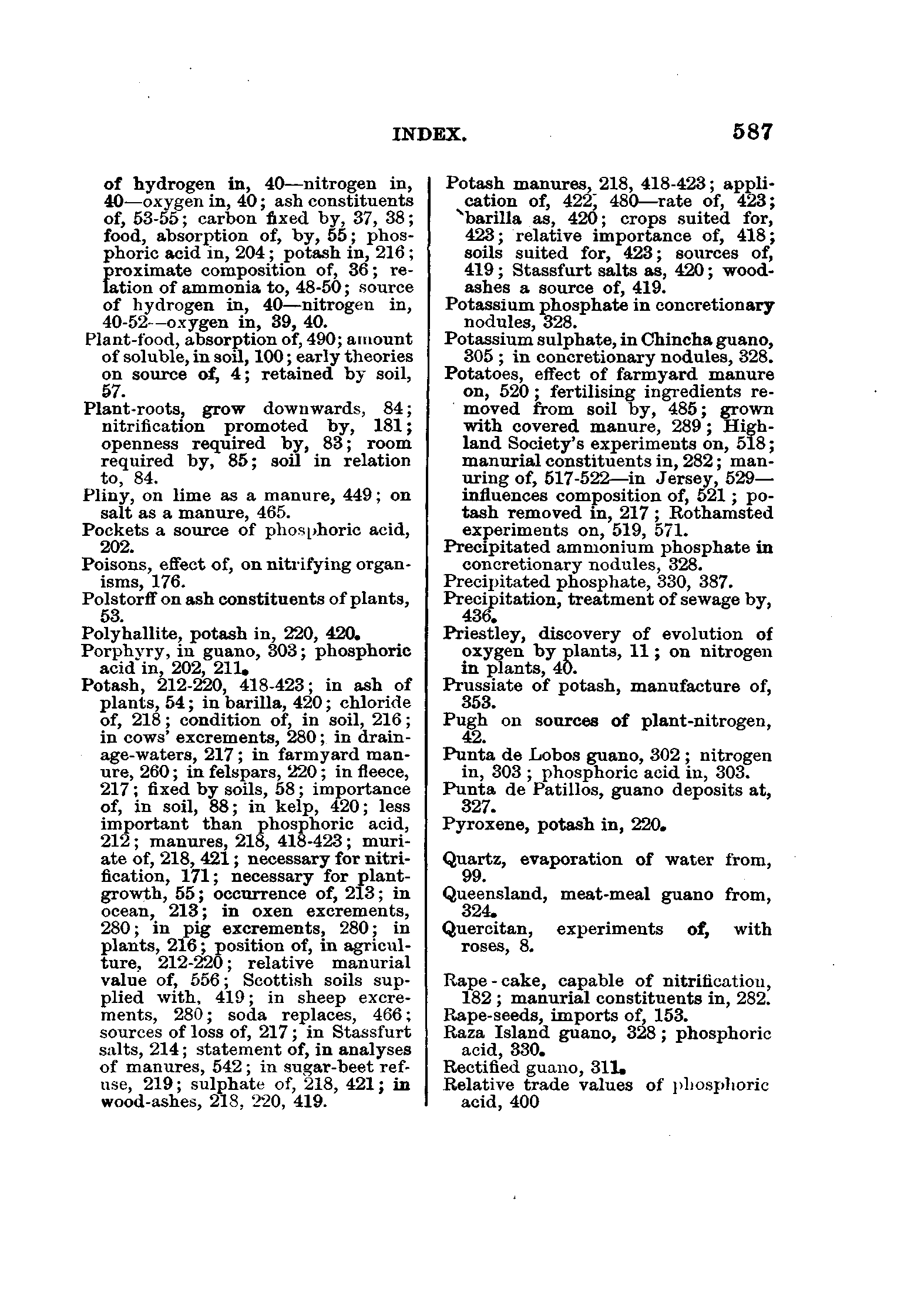 INDEX. 587

of hydrogen in, 40—nitrogen in, 40—oxygen in, 40; ash constituents of, 53-55; carbon fixed by, 37, 38; food, absorption of, by, 55; phosphoric acid in, 204; potash in, 216; proximate composition of, 36; relation of ammonia to, 48-50; source of hydrogen in, 40—nitrogen in, 40-52—oxygen in, 39, 40.
Plant-food, absorption of, 490; amount of soluble, in soil, 100; early theories on source of, 4; retained by soil, 57.
Plant-roots, grow downwards, 84; nitrification promoted by, 181; openness required by, 83; room required by, 85; soil in relation to, 84.
Pliny, on lime as a manure, 449; on salt as a manure, 465.
Pockets a source of phosphoric acid, 202.
Poisons, effect of, on nitrifying organisms, 176.
Polstorff on ash constituents of plants, 53.
Polyhallite, potash in, 220, 420.
Porphyry, in guano, 303; phosphoric acid in, 202, 211.
Potash, 212-220, 418-423; in ash of plants, 54; in barilla, 420; chloride of, 218; condition of, in soil, 216; in cows' excrements, 280; in drainage-waters, 217; in farmyard manure, 260; in felspars, 220; in fleece, 217; fixed by soils, 58; importance of, in soil, 88; in kelp, 420; less important than phosphoric acid, 212; manures, 218, 418-423; muriate of, 218, 421; necessary for nitrification, 171; necessary for plant-growth, 55; occurrence of, 213; in ocean, 213; in oxen excrements, 280; in pig excrements, 280; in plants, 216; position of, in agriculture, 212-220; relative manurial value of, 556; Scottish soils supplied with, 419; in sheep excrements, 280; soda replaces, 466; sources of loss of, 217; in Stassfurt salts, 214; statement of, in analyses of manures, 542; in sugar-beet refuse, 219; sulphate of, 218, 421; in wood-ashes, 218, 220, 419.
Potash manures, 218, 418-423; application of, 422, 480—rate of, 423; barilla as, 420; crops suited for, 423; relative importance of, 418; soils suited for, 423; sources of, 419; Stassfurt salts as, 420; wood-ashes a source of, 419.
Potassium phosphate in concretionary nodules, 328.
Potassium sulphate, in Chincha guano, 305; in concretionary nodules, 328.
Potatoes, effect of farmyard manure on, 520; fertilising ingredients removed from soil by, 485; grown with covered manure, 289; Highland Society's experiments on, 518; manurial constituents in, 282; manuring of, 517-522—in Jersey, 529—influences composition of, 521; potash removed in, 217; Rothamsted experiments on, 519, 571.
Precipitated ammonium phosphate in concretionary nodules, 328.
Precipitated phosphate, 330, 387.
Precipitation, treatment of sewage by, 436.
Priestley, discovery of evolution of oxygen by plants, 11; on nitrogen in plants, 40.
Prussiate of potash, manufacture of, 353.
Pugh on sources of plant-nitrogen, 42.
Punta de Lobos guano, 302; nitrogen in, 303; phosphoric acid in, 303.
Punta de Patillos, guano deposits at, 327.
Pyroxene, potash in, 220.

Quartz, evaporation of water from, 99.
Queensland, meat-meal guano from, 324.
Quercitan, experiments of, with roses, 8.

Rape-cake, capable of nitrification, 182; manurial constituents in, 282.
Rape-seeds, imports of, 153.
Raza Island guano, 328; phosphoric acid, 330.
Rectified guano, 311.
Relative trade values of phosphoric acid, 400